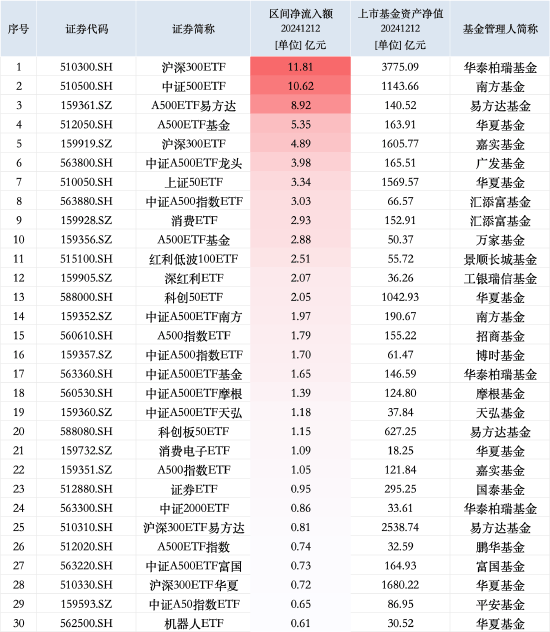 | 序号 | 证券代码 | 证券简称 | 区间净流入额 20241212 [单位] 亿元 | 上市基金资产净值 20241212 [单位] 亿元 | 基金管理人简称 |
|---|---|---|---|---|---|
| 1 | 510300.SH | 沪深300ETF | 11.81 | 3775.09 | 华泰柏瑞基金 |
| 2 | 510500.SH | 中证500ETF | 10.62 | 1143.66 | 南方基金 |
| 3 | 159361.SZ | A500ETF易方达 | 8.92 | 140.52 | 易方达基金 |
| 4 | 512050.SH | A500ETF基金 | 5.35 | 163.91 | 华夏基金 |
| 5 | 159919.SZ | 沪深300ETF | 4.89 | 1605.77 | 嘉实基金 |
| 6 | 563800.SH | 中证A500ETF龙头 | 3.98 | 165.51 | 广发基金 |
| 7 | 510050.SH | 上证50ETF | 3.34 | 1569.57 | 华夏基金 |
| 8 | 563880.SH | 中证A500指数ETF | 3.03 | 66.57 | 汇添富基金 |
| 9 | 159928.SZ | 消费ETF | 2.93 | 152.91 | 汇添富基金 |
| 10 | 159356.SZ | A500ETF基金 | 2.88 | 50.37 | 万家基金 |
| 11 | 515100.SH | 红利低波100ETF | 2.51 | 55.72 | 景顺长城基金 |
| 12 | 159905.SZ | 深红利ETF | 2.07 | 36.26 | 工银瑞信基金 |
| 13 | 588000.SH | 科创50ETF | 2.05 | 1042.93 | 华夏基金 |
| 14 | 159352.SZ | 中证A500ETF南方 | 1.97 | 190.67 | 南方基金 |
| 15 | 560610.SH | A500指数ETF | 1.79 | 155.22 | 招商基金 |
| 16 | 159357.SZ | 中证A500指数ETF | 1.70 | 61.47 | 博时基金 |
| 17 | 563360.SH | 中证A500ETF基金 | 1.65 | 146.59 | 华泰柏瑞基金 |
| 18 | 560530.SH | 中证A500ETF摩根 | 1.39 | 124.80 | 摩根基金 |
| 19 | 159360.SZ | 中证A500ETF天弘 | 1.18 | 37.84 | 天弘基金 |
| 20 | 588080.SH | 科创板50ETF | 1.15 | 627.25 | 易方达基金 |
| 21 | 159732.SZ | 消费电子ETF | 1.09 | 18.25 | 华夏基金 |
| 22 | 159351.SZ | A500指数ETF | 1.05 | 121.84 | 嘉实基金 |
| 23 | 512880.SH | 证券ETF | 0.95 | 295.25 | 国泰基金 |
| 24 | 563300.SH | 中证2000ETF | 0.86 | 33.61 | 华泰柏瑞基金 |
| 25 | 510310.SH | 沪深300ETF易方达 | 0.81 | 2538.74 | 易方达基金 |
| 26 | 512020.SH | A500ETF指数 | 0.74 | 32.59 | 鹏华基金 |
| 27 | 563220.SH | 中证A500ETF富国 | 0.73 | 164.93 | 富国基金 |
| 28 | 510330.SH | 沪深300ETF华夏 | 0.72 | 1680.22 | 华夏基金 |
| 29 | 159593.SZ | 中证A50指数ETF | 0.65 | 86.95 | 平安基金 |
| 30 | 562500.SH | 机器人ETF | 0.61 | 30.52 | 华夏基金 |